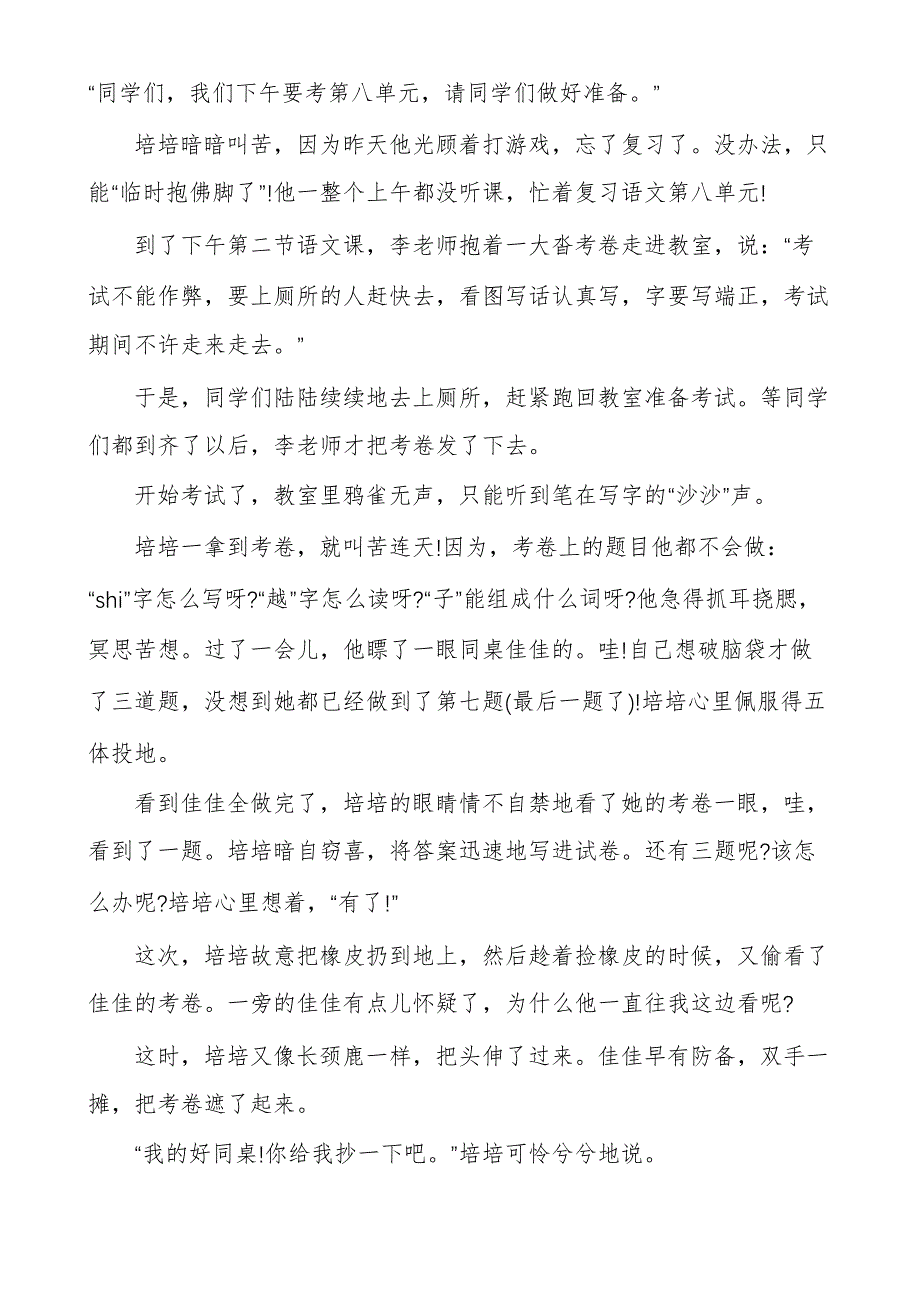 “同学们，我们下午要考第八单元，请同学们做好准备。”

培培暗暗叫苦，因为昨天他光顾着打游戏，忘了复习了。没办法，只能“临时抱佛脚了”!他一整个上午都没听课，忙着复习语文第八单元!

到了下午第二节语文课，李老师抱着一大沓考卷走进教室，说：“考试不能作弊，要上厕所的人赶快去，看图写话认真写，字要写端正，考试期间不许走来走去。”

于是，同学们陆陆续续地去上厕所，赶紧跑回教室准备考试。等同学们都到齐了以后，李老师才把考卷发了下去。

开始考试了，教室里鸦雀无声，只能听到笔在写字的“沙沙”声。

培培一拿到考卷，就叫苦连天!因为，考卷上的题目他都不会做：“shi”字怎么写呀?“越”字怎么读呀?“子”能组成什么词呀?他急得抓耳挠腮，冥思苦想。过了一会儿，他瞟了一眼同桌佳佳的。哇!自己想破脑袋才做了三道题，没想到她都已经做到了第七题(最后一题了)!培培心里佩服得五体投地。

看到佳佳全做完了，培培的眼睛情不自禁地看了她的考卷一眼，哇，看到了一题。培培暗自窃喜，将答案迅速地写进试卷。还有三题呢?该怎么办呢?培培心里想着，“有了!”

这次，培培故意把橡皮扔到地上，然后趁着捡橡皮的时候，又偷看了佳佳的考卷。一旁的佳佳有点儿怀疑了，为什么他一直往我这边看呢?

这时，培培又像长颈鹿一样，把头伸了过来。佳佳早有防备，双手一摊，把考卷遮了起来。

“我的好同桌!你给我抄一下吧。”培培可怜兮兮地说。